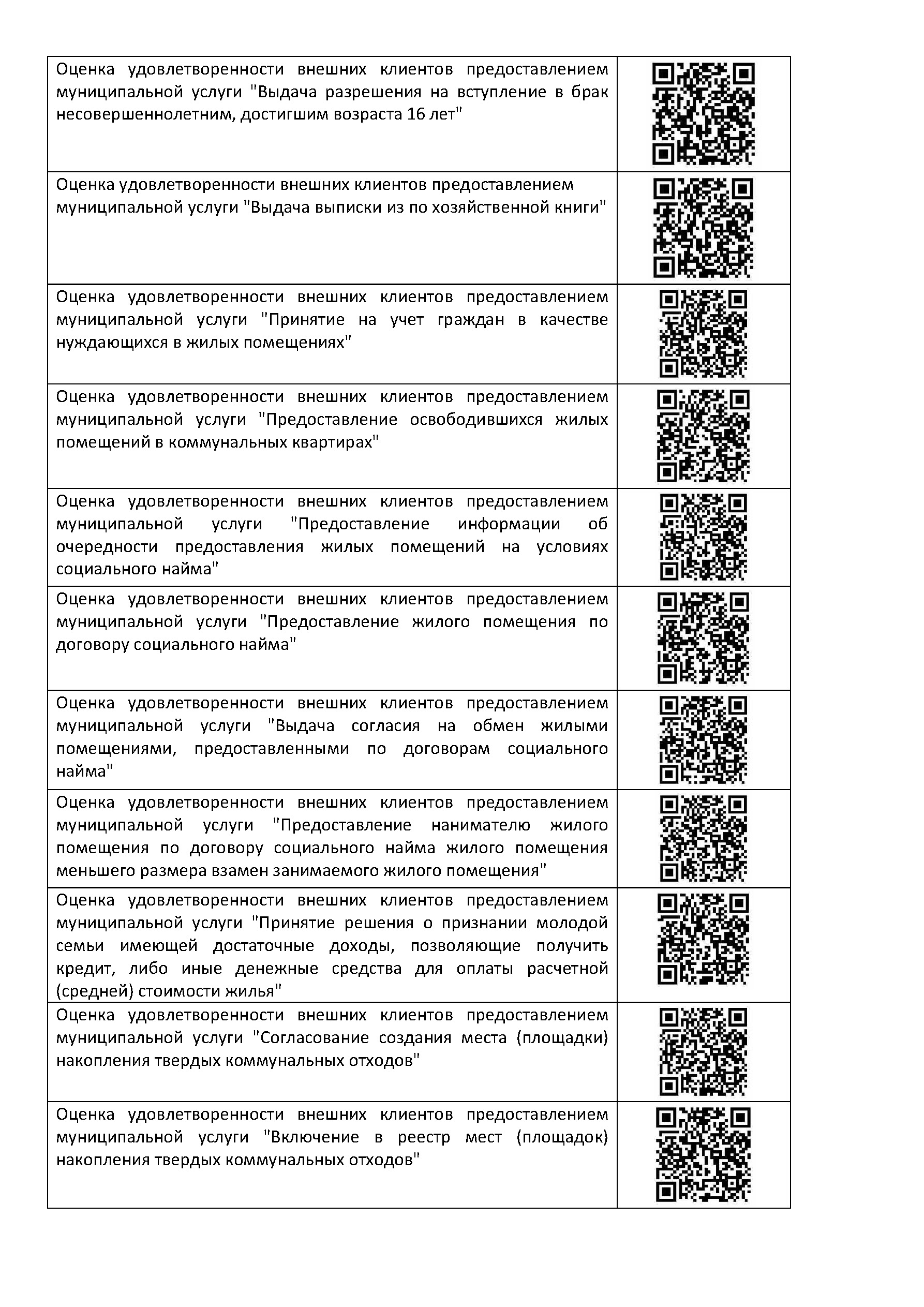 | | |
|---|---|
| Оценка удовлетворенности внешних клиентов предоставлением муниципальной услуги "Выдача разрешения на вступление в брак несовершеннолетним, достигшим возраста 16 лет" | |
| Оценка удовлетворенности внешних клиентов предоставлением муниципальной услуги "Выдача выписки из по хозяйственной книги" | |
| Оценка удовлетворенности внешних клиентов предоставлением муниципальной услуги "Принятие на учет граждан в качестве нуждающихся в жилых помещениях" | |
| Оценка удовлетворенности внешних клиентов предоставлением муниципальной услуги "Предоставление освободившихся жилых помещений в коммунальных квартирах" | |
| Оценка удовлетворенности внешних клиентов предоставлением муниципальной услуги "Предоставление информации об очередности предоставления жилых помещений на условиях социального найма" | |
| Оценка удовлетворенности внешних клиентов предоставлением муниципальной услуги "Предоставление жилого помещения по договору социального найма" | |
| Оценка удовлетворенности внешних клиентов предоставлением муниципальной услуги "Выдача согласия на обмен жилыми помещениями, предоставленными по договорам социального найма" | |
| Оценка удовлетворенности внешних клиентов предоставлением муниципальной услуги "Предоставление нанимателю жилого помещения по договору социального найма жилого помещения меньшего размера взамен занимаемого жилого помещения" | |
| Оценка удовлетворенности внешних клиентов предоставлением муниципальной услуги "Принятие решения о признании молодой семьи имеющей достаточные доходы, позволяющие получить кредит, либо иные денежные средства для оплаты расчетной (средней) стоимости жилья" | |
| Оценка удовлетворенности внешних клиентов предоставлением муниципальной услуги "Согласование создания места (площадки) накопления твердых коммунальных отходов" | |
| Оценка удовлетворенности внешних клиентов предоставлением муниципальной услуги "Включение в реестр мест (площадок) накопления твердых коммунальных отходов" | |